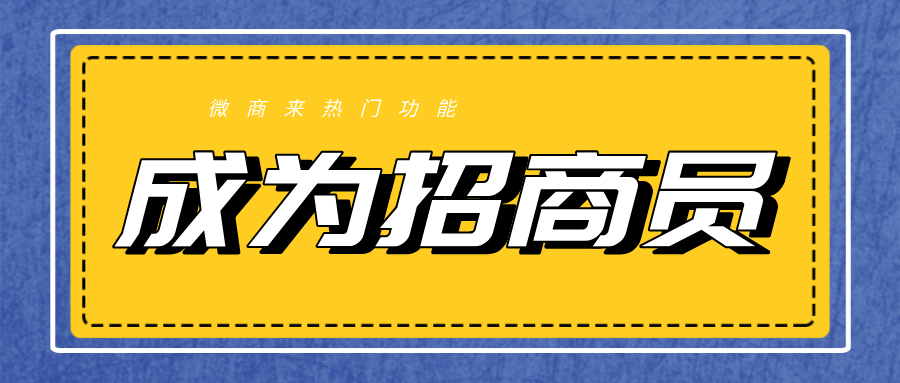 微商来热门功能

成为招商员